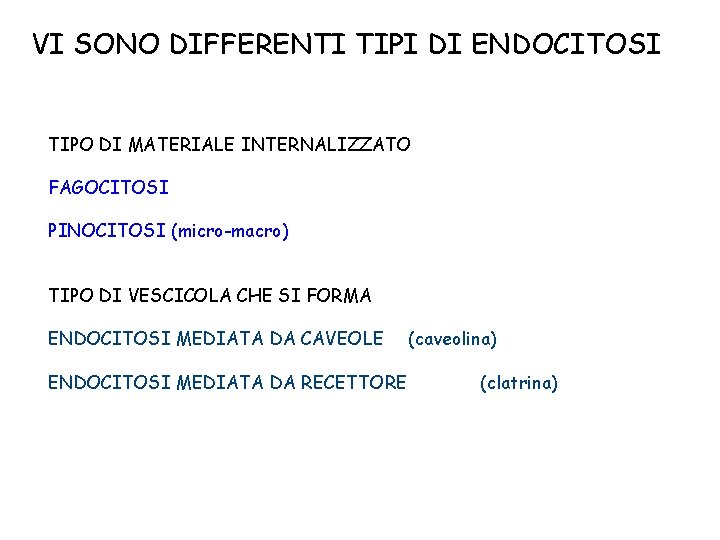 VI SONO DIFFERENTI TIPI DI ENDOCITOSI

TIPO DI MATERIALE INTERNALIZZATO

FAGOCITOSI

PINOCITOSI (micro-macro)

TIPO DI VESCICOLA CHE SI FORMA

ENDOCITOSI MEDIATA DA CAVEOLE (caveolina)

ENDOCITOSI MEDIATA DA RECETTORE (clatrina)